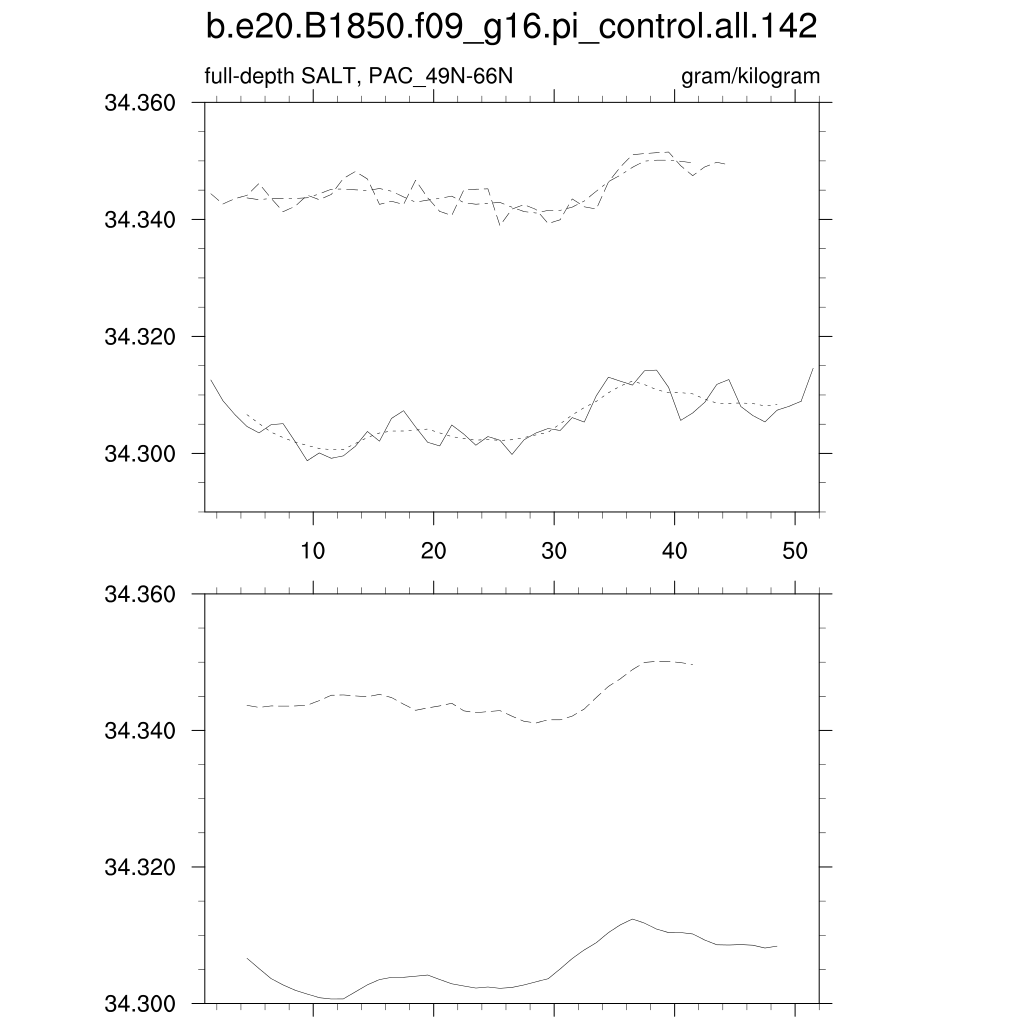 b.e20.B1850.f09_g16.pi_control.all.142

full-depth SALT, PAC_49N-66N

gram/kilogram

34.360
34.340
34.320
34.300

10
20
30
40
50

34.360
34.340
34.320
34.300